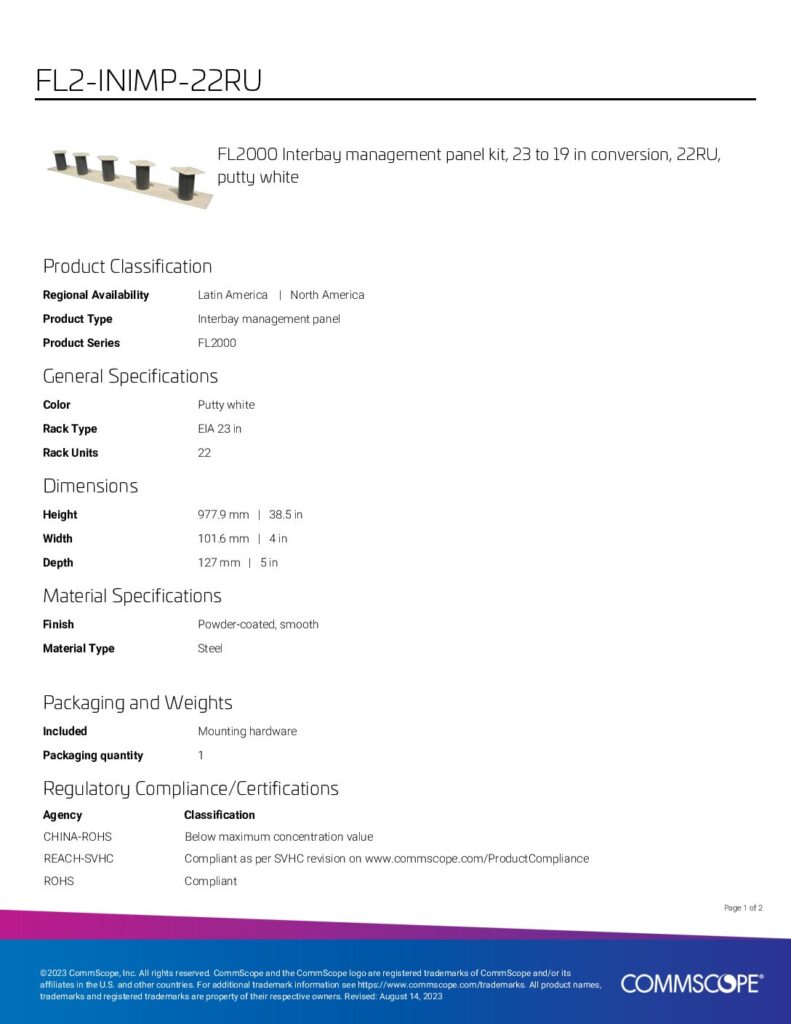 FL2-INIMP-22RU

FL2000 Interbay management panel kit, 23 to 19 in conversion, 22RU, putty white

Product Classification

| | |
|---|---|
| Regional Availability | Latin America \| North America |
| Product Type | Interbay management panel |
| Product Series | FL2000 |

General Specifications

| | |
|---|---|
| Color | Putty white |
| Rack Type | EIA 23 in |
| Rack Units | 22 |

Dimensions

| | |
|---|---|
| Height | 977.9 mm \| 38.5 in |
| Width | 101.6 mm \| 4 in |
| Depth | 127 mm \| 5 in |

Material Specifications

| | |
|---|---|
| Finish | Powder-coated, smooth |
| Material Type | Steel |

Packaging and Weights

| | |
|---|---|
| Included | Mounting hardware |
| Packaging quantity | 1 |

Regulatory Compliance/Certifications

| Agency | Classification |
|---|---|
| CHINA-ROHS | Below maximum concentration value |
| REACH-SVHC | Compliant as per SVHC revision on www.commscope.com/ProductCompliance |
| ROHS | Compliant |

Page 1 of 2

©2023 CommScope, Inc. All rights reserved. CommScope and the CommScope logo are registered trademarks of CommScope and/or its affiliates in the U.S. and other countries. For additional trademark information see https://www.commscope.com/trademarks. All product names, trademarks and registered trademarks are property of their respective owners. Revised: August 14, 2023

COMMSCOPE®